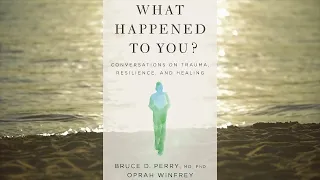 WHAT HAPPENED TO YOU?

CONVERSATIONS ON TRAUMA, RESILIENCE, AND HEALING

BRUCE D. PERRY, MD, PHD
OPRAH WINFREY